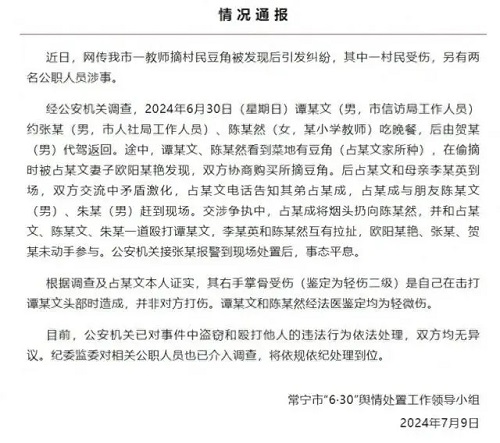 情况通报

近日，网传我市一教师摘村民豆角被发现后引发纠纷，其中一村民受伤，另有两名公职人员涉事。

经公安机关调查，2024年6月30日（星期日）谭某文（男，市信访局工作人员）约张某（男，市人社局工作人员）、陈某然（女，某小学教师）吃晚餐，后由贺某（男）代驾返回。途中，谭某文、陈某然看到菜地有豆角（占某文家所种），在偷摘时被占某文妻子欧阳某艳发现，双方协商购买所摘豆角。后占某文和母亲李某英到场，双方交流中矛盾激化，占某文电话告知其弟占某成，占某成与朋友陈某文（男）、朱某（男）赶到现场。交涉争执中，占某成将烟头扔向陈某然，并和占某文、陈某文、朱某一道殴打谭某文，李某英和陈某然互有拉扯，欧阳某艳、张某、贺某未动手参与。公安机关接张某报警到现场处置后，事态平息。

根据调查及占某文本人证实，其右手掌骨受伤（鉴定为轻伤二级）是自己在击打谭某文头部时造成，并非对方打伤。谭某文和陈某然经法医鉴定均为轻微伤。

目前，公安机关已对事件中盗窃和殴打他人的违法行为依法处理，双方均无异议。纪委监委对相关公职人员也已介入调查，将依规依纪处理到位。

常宁市“6·30”舆情处置工作领导小组

2024年7月9日